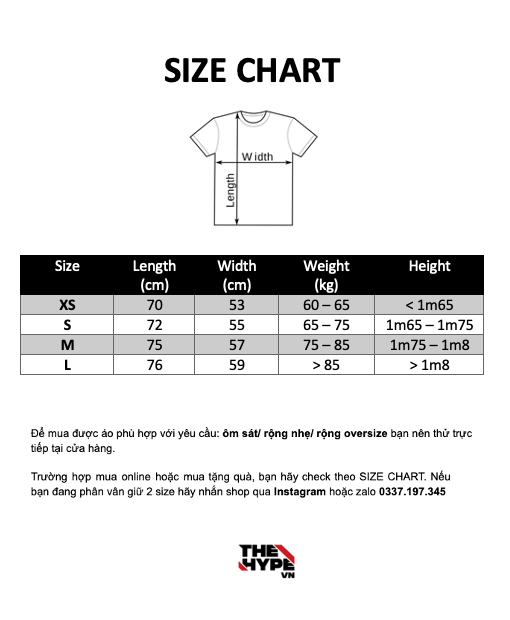 SIZE CHART

Width

Length

| Size | Length (cm) | Width (cm) | Weight (kg) | Height |
|---|---|---|---|---|
| XS | 70 | 53 | 60 – 65 | < 1m65 |
| S | 72 | 55 | 65 – 75 | 1m65 – 1m75 |
| M | 75 | 57 | 75 – 85 | 1m75 – 1m8 |
| L | 76 | 59 | > 85 | > 1m8 |

Để mua được áo phù hợp với yêu cầu: ôm sát/ rộng nhẹ/ rộng oversize bạn nên thử trực tiếp tại cửa hàng.

Trường hợp mua online hoặc mua tặng quà, bạn hãy check theo SIZE CHART. Nếu bạn đang phân vân giữ 2 size hãy nhắn shop qua Instagram hoặc zalo 0337.197.345

THE HYPE VN